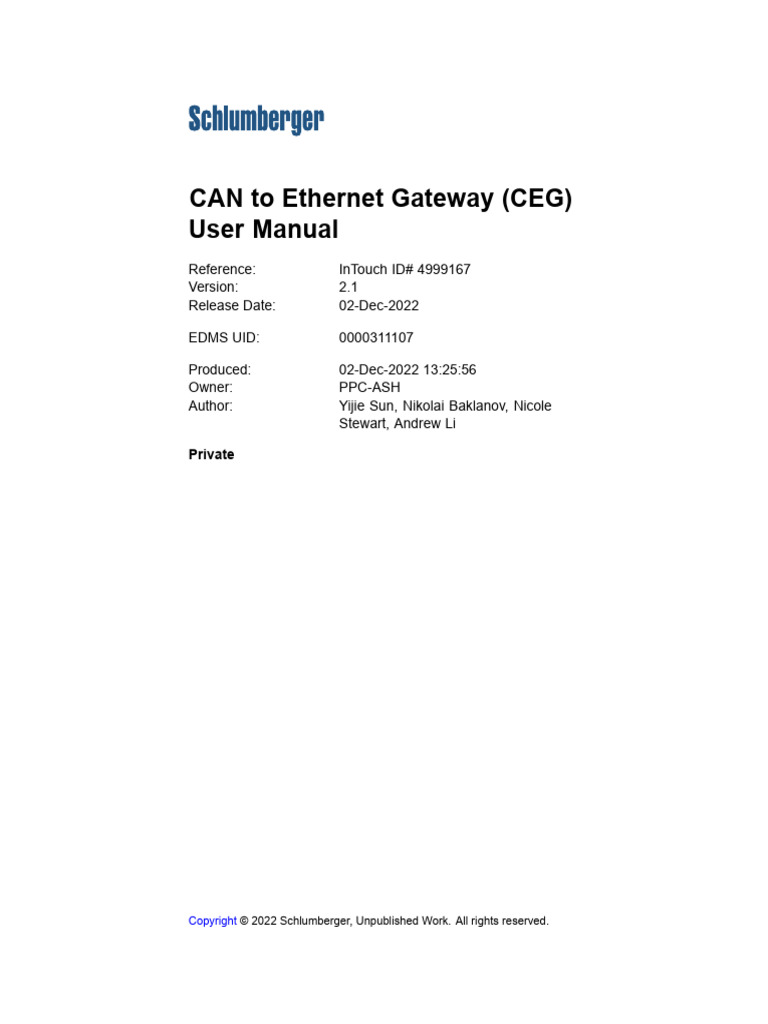 Schlumberger

CAN to Ethernet Gateway (CEG) User Manual

Reference: InTouch ID# 4999167
Version: 2.1
Release Date: 02-Dec-2022

EDMS UID: 0000311107

Produced: 02-Dec-2022 13:25:56
Owner: PPC-ASH
Author: Yijie Sun, Nikolai Baklanov, Nicole Stewart, Andrew Li

Private

Copyright © 2022 Schlumberger, Unpublished Work. All rights reserved.